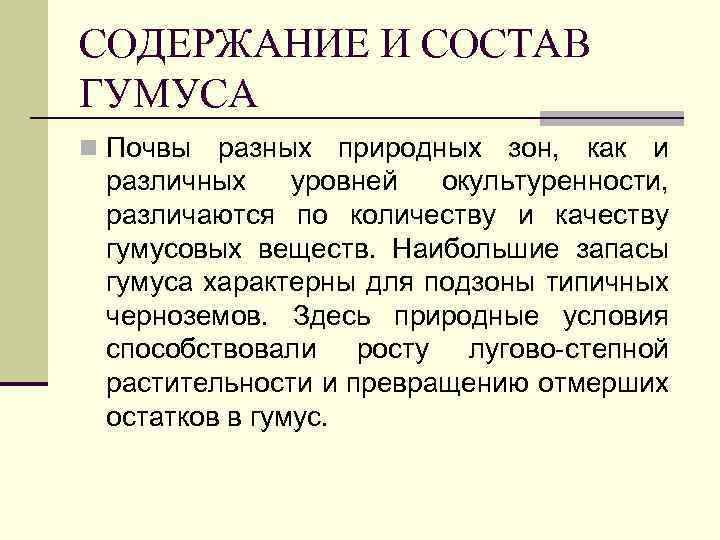 СОДЕРЖАНИЕ И СОСТАВ ГУМУСА

Почвы разных природных зон, как и различных уровней окультуренности, различаются по количеству и качеству гумусовых веществ. Наибольшие запасы гумуса характерны для подзоны типичных черноземов. Здесь природные условия способствовали росту лугово-степной растительности и превращению отмерших остатков в гумус.